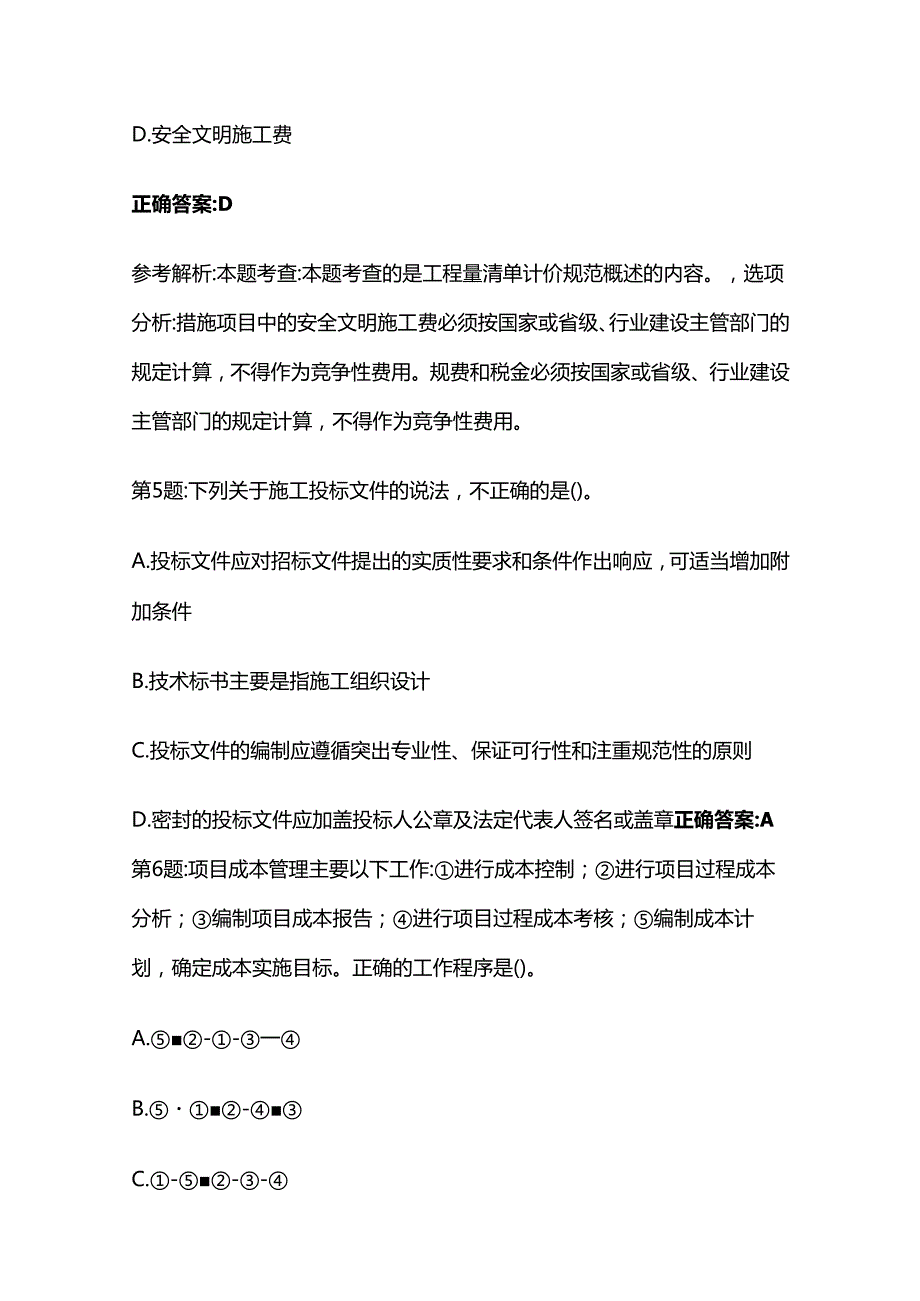 D.安全文明施工费

正确答案:D

参考解析:本题考查:本题考查的是工程量清单计价规范概述的内容。，选项分析:措施项目中的安全文明施工费必须按国家或省级、行业建设主管部门的规定计算，不得作为竞争性费用。规费和税金必须按国家或省级、行业建设主管部门的规定计算，不得作为竞争性费用。

第5题:下列关于施工投标文件的说法，不正确的是()。

A.投标文件应对招标文件提出的实质性要求和条件作出响应，可适当增加附加条件

B.技术标书主要是指施工组织设计

C.投标文件的编制应遵循突出专业性、保证可行性和注重规范性的原则

D.密封的投标文件应加盖投标人公章及法定代表人签名或盖章正确答案:A
第6题:项目成本管理主要以下工作:①进行成本控制；②进行项目过程成本分析；③编制项目成本报告；④进行项目过程成本考核；⑤编制成本计划，确定成本实施目标。正确的工作程序是()。

A.⑤■②-①-③一④

B.⑤・①■②-④■③

C.①-⑤■②-③-④